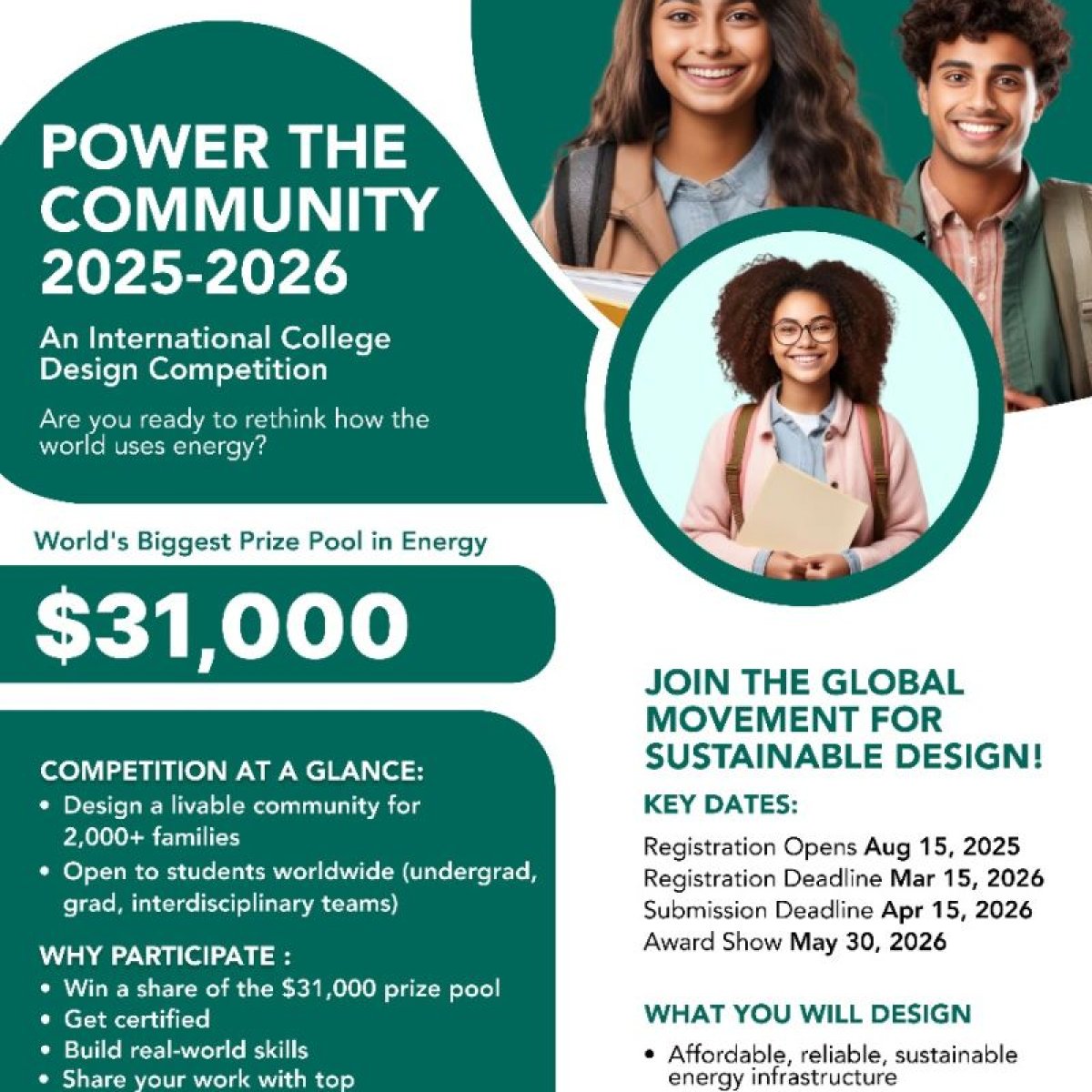 POWER THE COMMUNITY 2025-2026

An International College Design Competition

Are you ready to rethink how the world uses energy?

World's Biggest Prize Pool in Energy

$31,000

COMPETITION AT A GLANCE:
• Design a livable community for 2,000+ families
• Open to students worldwide (undergrad, grad, interdisciplinary teams)

WHY PARTICIPATE :
• Win a share of the $31,000 prize pool
• Get certified
• Build real-world skills
• Share your work with top

JOIN THE GLOBAL MOVEMENT FOR SUSTAINABLE DESIGN!

KEY DATES:

Registration Opens Aug 15, 2025
Registration Deadline Mar 15, 2026
Submission Deadline Apr 15, 2026
Award Show May 30, 2026

WHAT YOU WILL DESIGN
• Affordable, reliable, sustainable energy infrastructure